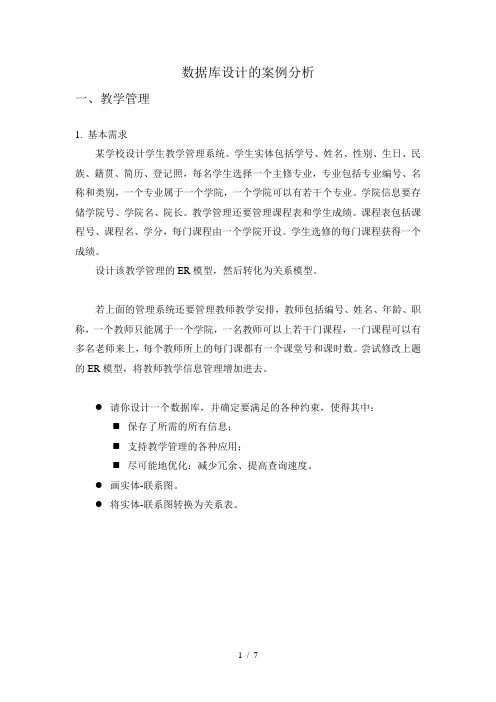 数据库设计的案例分析

一、教学管理

1. 基本需求

某学校设计学生教学管理系统。学生实体包括学号、姓名、性别、生日、民族、籍贯、简历、登记照，每名学生选择一个主修专业，专业包括专业编号、名称和类别，一个专业属于一个学院，一个学院可以有若干个专业。学院信息要存储学院号、学院名、院长。教学管理还要管理课程表和学生成绩。课程表包括课程号、课程名、学分，每门课程由一个学院开设。学生选修的每门课程获得一个成绩。

设计该教学管理的ER模型，然后转化为关系模型。

若上面的管理系统还要管理教师教学安排，教师包括编号、姓名、年龄、职称，一个教师只能属于一个学院，一名教师可以上若干门课程，一门课程可以有多名老师来上，每个教师所上的每门课都有一个课堂号和课时数。尝试修改上题的ER模型，将教师教学信息管理增加进去。

● 请你设计一个数据库，并确定要满足的各种约束，使得其中：

■ 保存了所需的所有信息；

■ 支持教学管理的各种应用；

■ 尽可能地优化：减少冗余、提高查询速度。

● 画实体-联系图。

● 将实体-联系图转换为关系表。

1 / 7